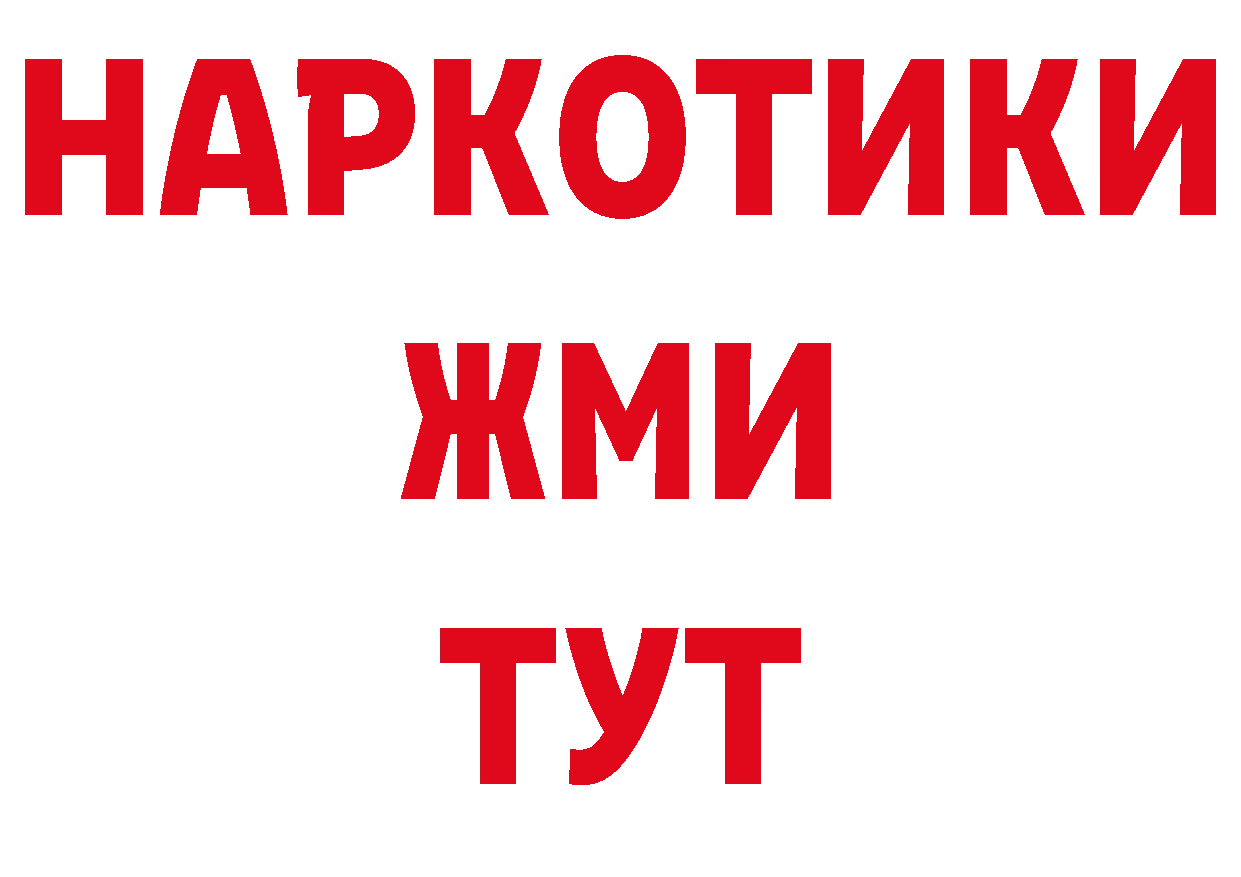 НАРКОТИКИ
ЖМИ
ТУТ